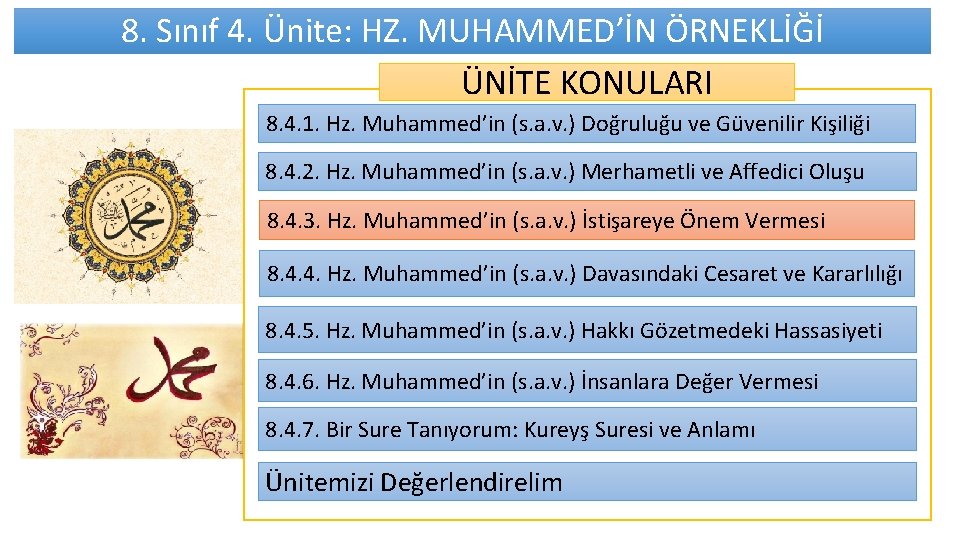 8. Sınıf 4. Ünite: HZ. MUHAMMED'İN ÖRNEKLİĞİ

ÜNİTE KONULARI

8.4.1. Hz. Muhammed'in (s.a.v.) Doğruluğu ve Güvenilir Kişiliği

8.4.2. Hz. Muhammed'in (s.a.v.) Merhametli ve Affedici Oluşu

8.4.3. Hz. Muhammed'in (s.a.v.) İstişareye Önem Vermesi

8.4.4. Hz. Muhammed'in (s.a.v.) Davasındaki Cesaret ve Kararlılığı

8.4.5. Hz. Muhammed'in (s.a.v.) Hakkı Gözetmedeki Hassasiyeti

8.4.6. Hz. Muhammed'in (s.a.v.) İnsanlara Değer Vermesi

8.4.7. Bir Sure Tanıyorum: Kureyş Suresi ve Anlamı

Ünitemizi Değerlendirelim